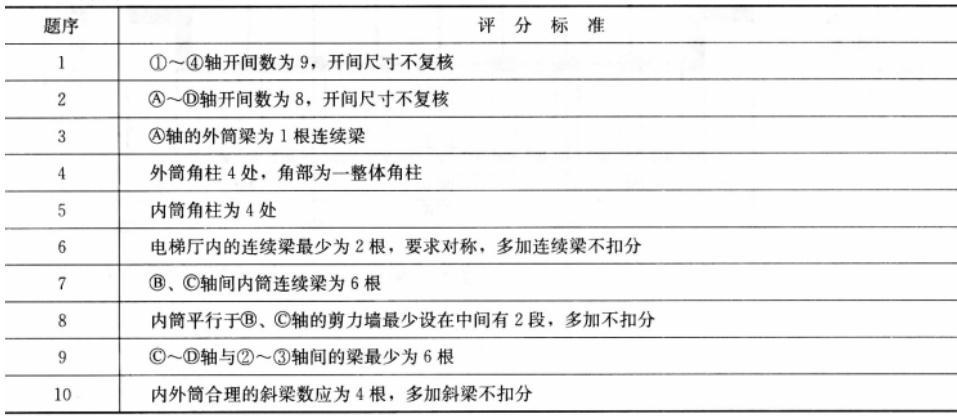 | 题序 | 评 分 标 准 |
|---|---|
| 1 | ①~④轴开间数为 9，开间尺寸不复核 |
| 2 | Ⓐ~Ⓓ轴开间数为 8，开间尺寸不复核 |
| 3 | Ⓐ轴的外筒梁为 1 根连续梁 |
| 4 | 外筒角柱 4 处，角部为一整体角柱 |
| 5 | 内筒角柱为 4 处 |
| 6 | 电梯厅内的连续梁最少为 2 根，要求对称，多加连续梁不扣分 |
| 7 | Ⓑ、Ⓒ轴间内筒连续梁为 6 根 |
| 8 | 内筒平行于Ⓑ、Ⓒ轴的剪力墙最少设在中间有 2 段，多加不扣分 |
| 9 | Ⓒ~Ⓓ轴与②~③轴间的梁最少为 6 根 |
| 10 | 内外筒合理的斜梁数应为 4 根，多加斜梁不扣分 |